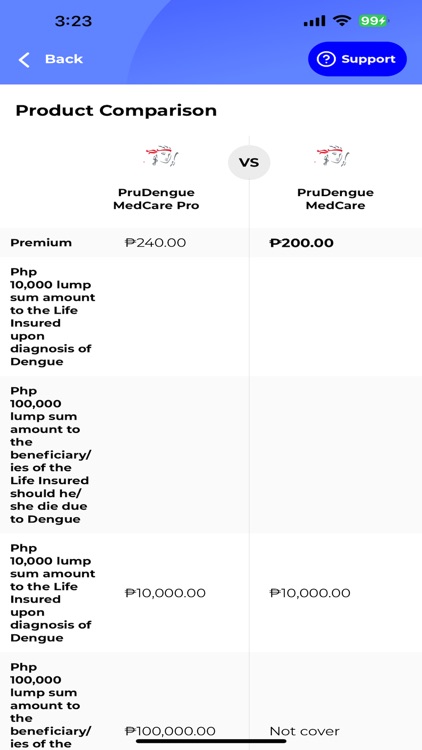 3:23

99

Back

Support

Product Comparison

| | PruDengue MedCare Pro | VS | PruDengue MedCare |
|---|---|---|---|
| Premium | ₱240.00 | | ₱200.00 |
| Php 10,000 lump sum amount to the Life Insured upon diagnosis of Dengue | | | |
| Php 100,000 lump sum amount to the beneficiary/ies of the Life Insured should he/she die due to Dengue | | | |
| Php 10,000 lump sum amount to the Life Insured upon diagnosis of Dengue | ₱10,000.00 | | ₱10,000.00 |
| Php 100,000 lump sum amount to the beneficiary/ies of the | ₱100,000.00 | | Not cover |